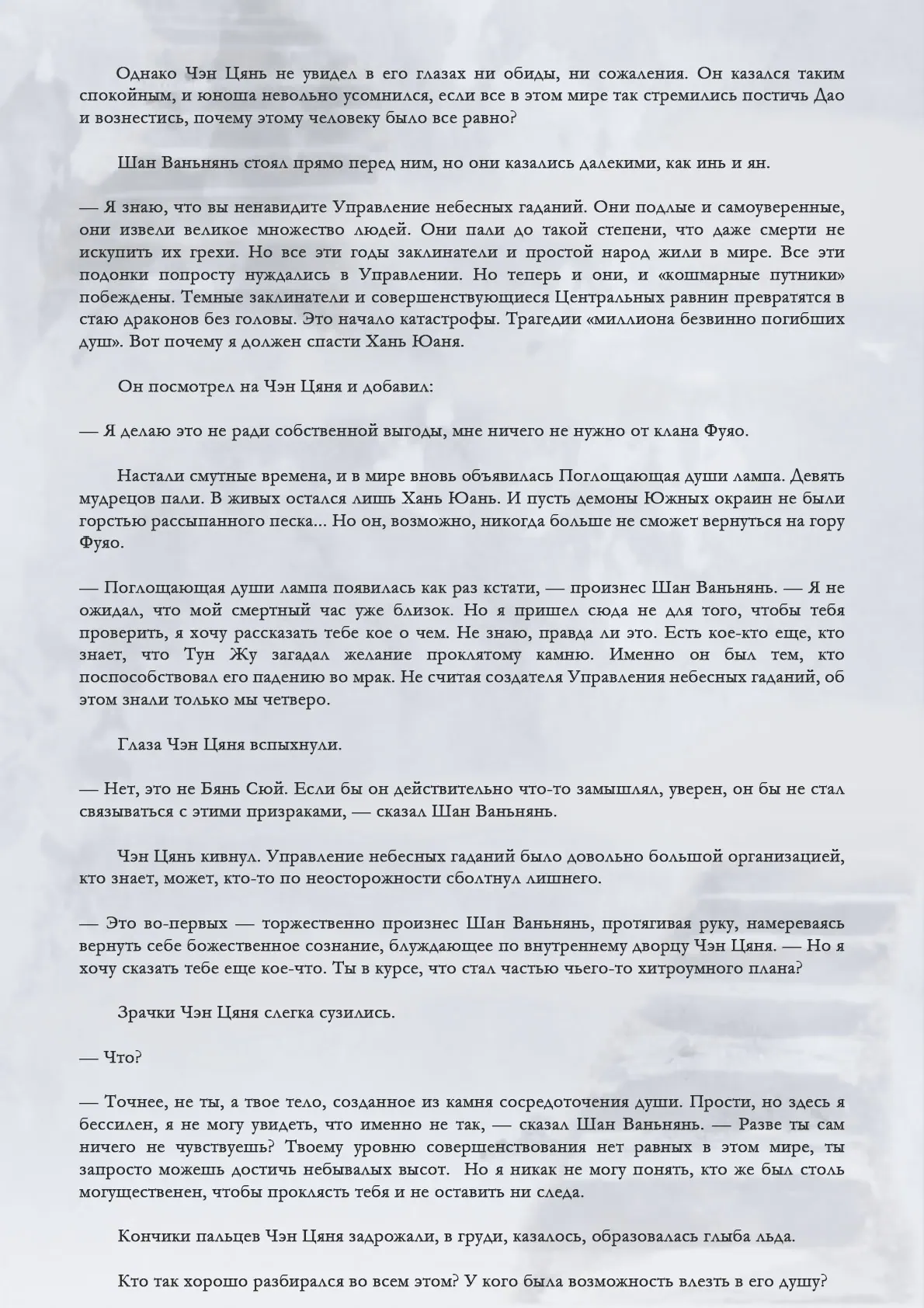 Однако Чэн Цянь не увидел в его глазах ни обиды, ни сожаления. Он казался таким спокойным, и юноша невольно усомнился, если все в этом мире так стремились постичь Дао и вознестись, почему этому человеку было все равно?

Шан Ваньнянь стоял прямо перед ним, но они казались далекими, как инь и ян.

— Я знаю, что вы ненавидите Управление небесных гаданий. Они подлые и самоуверенные, они извели великое множество людей. Они пали до такой степени, что даже смерти не искупить их грехи. Но все эти годы заклинатели и простой народ жили в мире. Все эти подонки попросту нуждались в Управлении. Но теперь и они, и «кошмарные путники» побеждены. Темные заклинатели и совершенствующиеся Центральных равнин превратятся в стаю драконов без головы. Это начало катастрофы. Трагедии «миллиона безвинно погибших душ». Вот почему я должен спасти Хань Юаня.

Он посмотрел на Чэн Цяня и добавил:

— Я делаю это не ради собственной выгоды, мне ничего не нужно от клана Фуяо.

Настали смутные времена, и в мире вновь объявилась Поглощающая души лампа. Девять мудрецов пали. В живых остался лишь Хань Юань. И пусть демоны Южных окраин не были горстью рассыпанного песка... Но он, возможно, никогда больше не сможет вернуться на гору Фуяо.

— Поглощающая души лампа появилась как раз кстати, — произнес Шан Ваньнянь. — Я не ожидал, что мой смертный час уже близок. Но я пришел сюда не для того, чтобы тебя проверить, я хочу рассказать тебе кое о чем. Не знаю, правда ли это. Есть кое-кто еще, кто знает, что Тун Жу загадал желание проклятому камню. Именно он был тем, кто поспособствовал его падению во мрак. Не считая создателя Управления небесных гаданий, об этом знали только мы четверо.

Глаза Чэн Цяня вспыхнули.

— Нет, это не Бянь Сюй. Если бы он действительно что-то замышлял, уверен, он бы не стал связываться с этими призраками, — сказал Шан Ваньнянь.

Чэн Цянь кивнул. Управление небесных гаданий было довольно большой организацией, кто знает, может, кто-то по неосторожности сболтнул лишнего.

— Это во-первых — торжественно произнес Шан Ваньнянь, протягивая руку, намереваясь вернуть себе божественное сознание, блуждающее по внутреннему дворцу Чэн Цяня. — Но я хочу сказать тебе еще кое-что. Ты в курсе, что стал частью чьего-то хитроумного плана?

Зрачки Чэн Цяня слегка сузились.

— Что?

— Точнее, не ты, а твое тело, созданное из камня сосредоточения души. Прости, но здесь я бессилен, я не могу увидеть, что именно не так, — сказал Шан Ваньнянь. — Разве ты сам ничего не чувствуешь? Твоему уровню совершенствования нет равных в этом мире, ты запросто можешь достичь небывалых высот. Но я никак не могу понять, кто же был столь могущественен, чтобы проклясть тебя и не оставить ни следа.

Кончики пальцев Чэн Цяня задрожали, в груди, казалось, образовалась глыба льда.

Кто так хорошо разбирался во всем этом? У кого была возможность влезть в его душу?